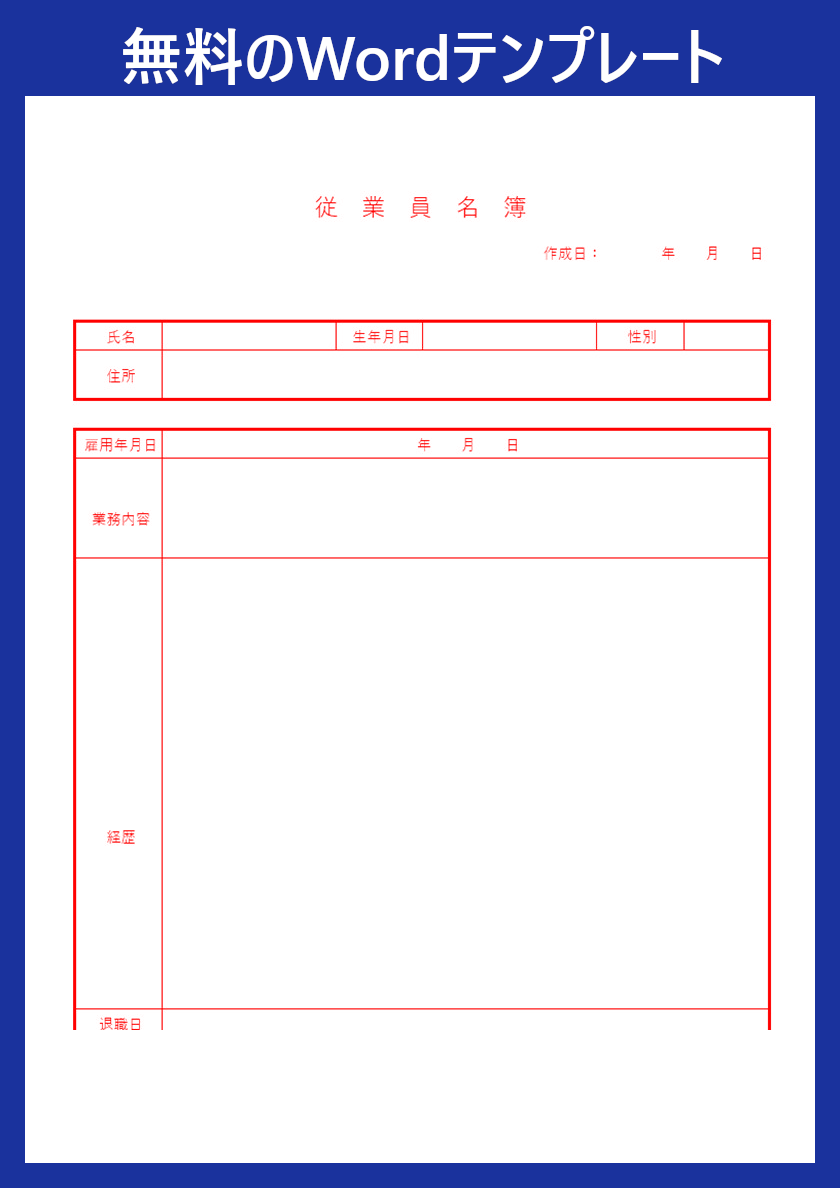 無料のWordテンプレート

従 業 員 名 簿

作成日： 年 月 日

| 氏名 | | 生年月日 | | 性別 | |
|---|---|---|---|---|---|
| 住所 | | | | | |

| 雇用年月日 | 年 月 日 |
|---|---|
| 業務内容 | |
| 経歴 | |
| 退職日 | |